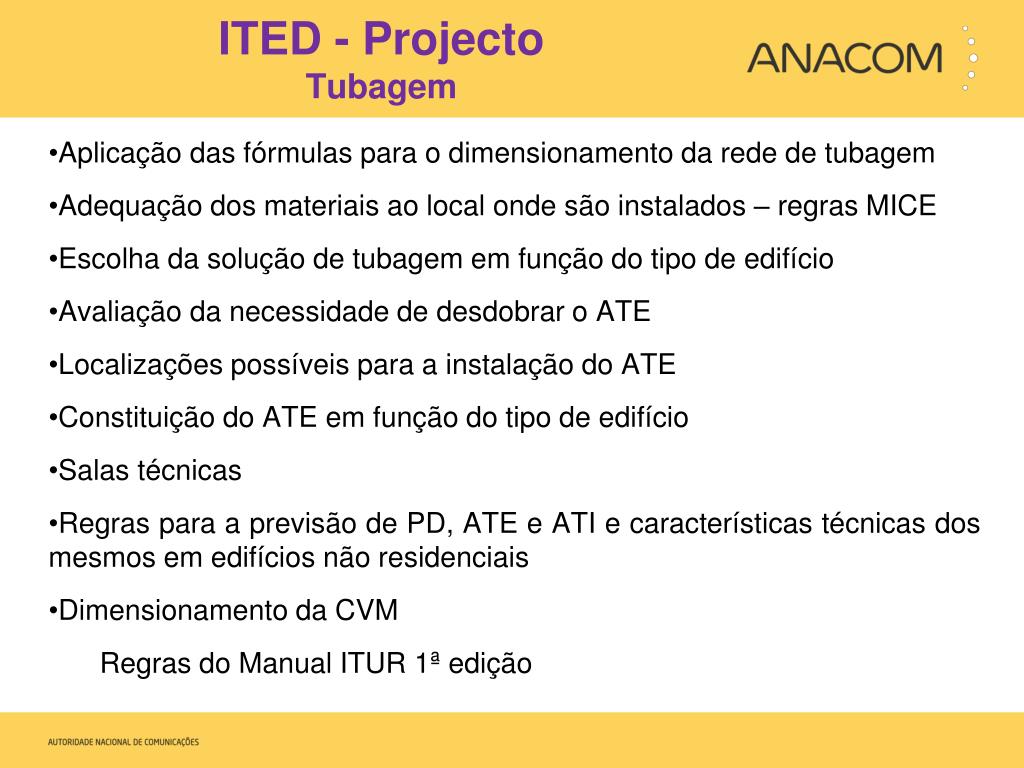 ITED - Projecto
Tubagem

ANACOM

•Aplicação das fórmulas para o dimensionamento da rede de tubagem

•Adequação dos materiais ao local onde são instalados – regras MICE

•Escolha da solução de tubagem em função do tipo de edifício

•Avaliação da necessidade de desdobrar o ATE

•Localizações possíveis para a instalação do ATE

•Constituição do ATE em função do tipo de edifício

•Salas técnicas

•Regras para a previsão de PD, ATE e ATI e características técnicas dos mesmos em edifícios não residenciais

•Dimensionamento da CVM

Regras do Manual ITUR 1ª edição

AUTORIDADE NACIONAL DE COMUNICAÇÕES